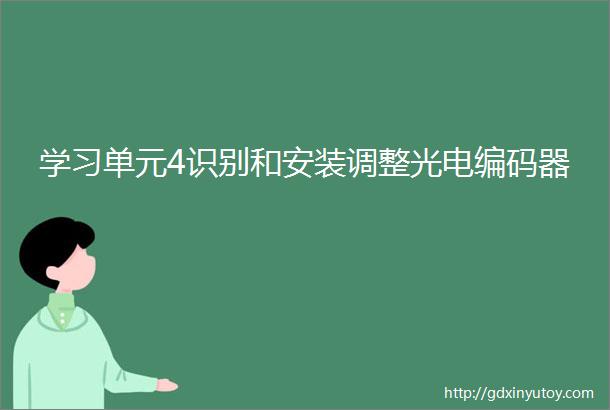 学习单元4识别和安装调整光电编码器

http://gdxinyutoy.com